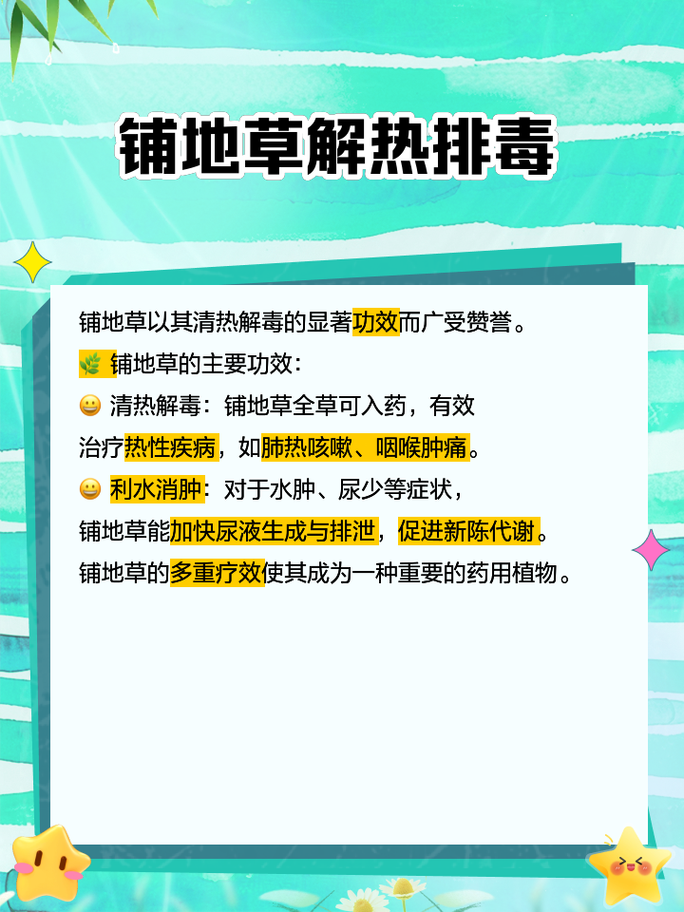 铺地草解热排毒

铺地草以其清热解毒的显著功效而广受赞誉。

🌿 铺地草的主要功效：

😀 清热解毒：铺地草全草可入药，有效治疗热性疾病，如肺热咳嗽、咽喉肿痛。

😀 利水消肿：对于水肿、尿少等症状，铺地草能加快尿液生成与排泄，促进新陈代谢。

铺地草的多重疗效使其成为一种重要的药用植物。